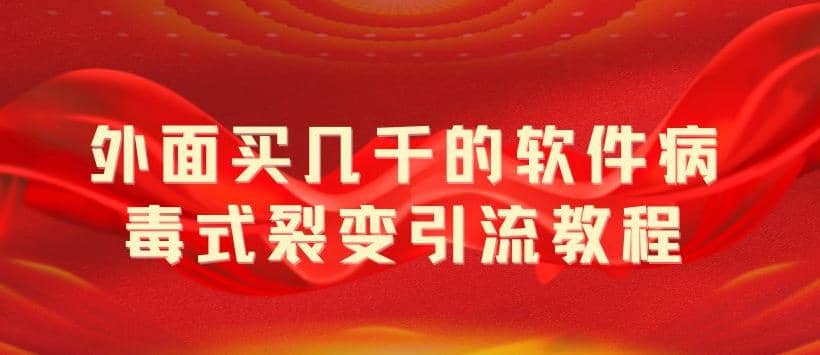 外面买几千的软件病毒式裂变引流教程